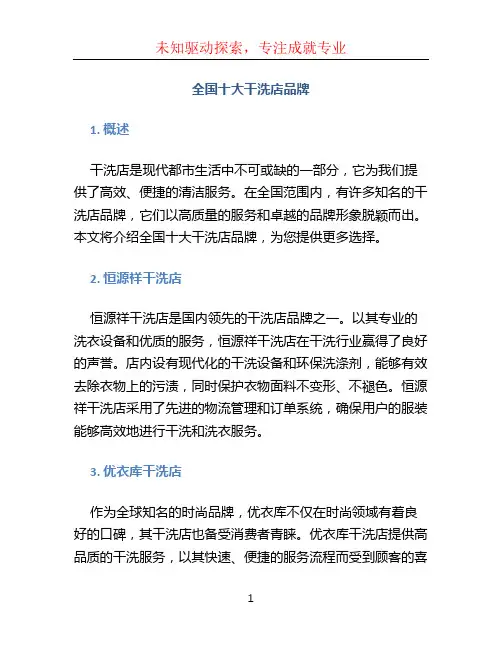 未知驱动探索，专注成就专业

全国十大干洗店品牌

1. 概述

干洗店是现代都市生活中不可或缺的一部分，它为我们提供了高效、便捷的清洁服务。在全国范围内，有许多知名的干洗店品牌，它们以高质量的服务和卓越的品牌形象脱颖而出。本文将介绍全国十大干洗店品牌，为您提供更多选择。

2. 恒源祥干洗店

恒源祥干洗店是国内领先的干洗店品牌之一。以其专业的洗衣设备和优质的服务，恒源祥干洗店在干洗行业赢得了良好的声誉。店内设有现代化的干洗设备和环保洗涤剂，能够有效去除衣物上的污渍，同时保护衣物面料不变形、不褪色。恒源祥干洗店采用了先进的物流管理和订单系统，确保用户的服装能够高效地进行干洗和洗衣服务。

3. 优衣库干洗店

作为全球知名的时尚品牌，优衣库不仅在时尚领域有着良好的口碑，其干洗店也备受消费者青睐。优衣库干洗店提供高品质的干洗服务，以其快速、便捷的服务流程而受到顾客的喜

1